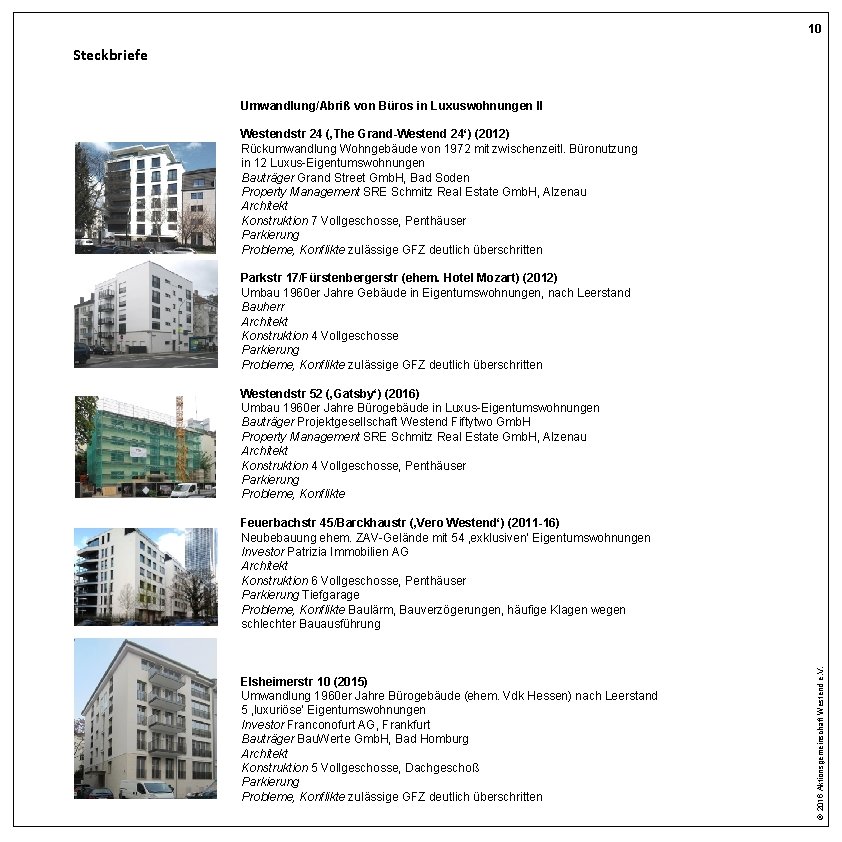 10

Steckbriefe

Umwandlung/Abriß von Büros in Luxuswohnungen II

Westendstr 24 (‚The Grand-Westend 24') (2012)
Rückumwandlung Wohngebäude von 1972 mit zwischenzeitl. Büronutzung in 12 Luxus-Eigentumswohnungen
Bauträger Grand Street GmbH, Bad Soden
Property Management SRE Schmitz Real Estate GmbH, Alzenau
Architekt
Konstruktion 7 Vollgeschosse, Penthäuser
Parkierung
Probleme, Konflikte zulässige GFZ deutlich überschritten

Parkstr 17/Fürstenbergerstr (ehem. Hotel Mozart) (2012)
Umbau 1960er Jahre Gebäude in Eigentumswohnungen, nach Leerstand
Bauherr
Architekt
Konstruktion 4 Vollgeschosse
Parkierung
Probleme, Konflikte zulässige GFZ deutlich überschritten

Westendstr 52 (‚Gatsby') (2016)
Umbau 1960er Jahre Bürogebäude in Luxus-Eigentumswohnungen
Bauträger Projektgesellschaft Westend Fiftytwo GmbH
Property Management SRE Schmitz Real Estate GmbH, Alzenau
Architekt
Konstruktion 4 Vollgeschosse, Penthäuser
Parkierung
Probleme, Konflikte

Feuerbachstr 45/Barckhaustr (‚Vero Westend') (2011-16)
Neubebauung ehem. ZAV-Gelände mit 54 ‚exklusiven' Eigentumswohnungen
Investor Patrizia Immobilien AG
Architekt
Konstruktion 6 Vollgeschosse, Penthäuser
Parkierung Tiefgarage
Probleme, Konflikte Baulärm, Bauverzögerungen, häufige Klagen wegen schlechter Bauausführung

Elsheimerstr 10 (2015)
Umwandlung 1960er Jahre Bürogebäude (ehem. Vdk Hessen) nach Leerstand 5 ‚luxuriöse' Eigentumswohnungen
Investor Franconofurt AG, Frankfurt
Bauträger BauWerte GmbH, Bad Homburg
Architekt
Konstruktion 5 Vollgeschosse, Dachgeschoß
Parkierung
Probleme, Konflikte zulässige GFZ deutlich überschritten

© 2016 Aktionsgemeinschaft Westend e.V.